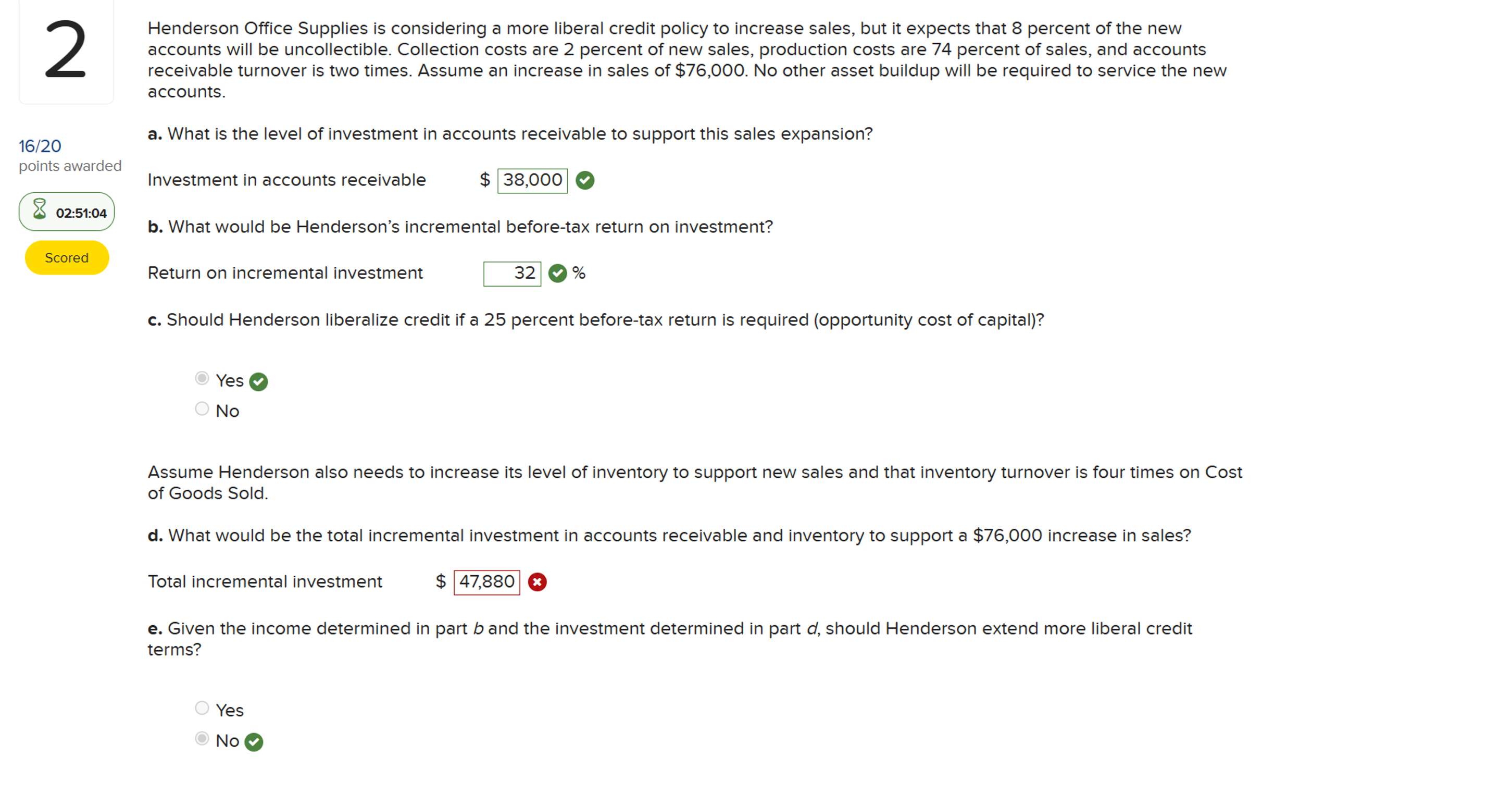 2

16/20
points awarded

02:51:04

Scored

Henderson Office Supplies is considering a more liberal credit policy to increase sales, but it expects that 8 percent of the new accounts will be uncollectible. Collection costs are 2 percent of new sales, production costs are 74 percent of sales, and accounts receivable turnover is two times. Assume an increase in sales of $76,000. No other asset buildup will be required to service the new accounts.

a. What is the level of investment in accounts receivable to support this sales expansion?

Investment in accounts receivable $ 38,000

b. What would be Henderson's incremental before-tax return on investment?

Return on incremental investment 32 %

c. Should Henderson liberalize credit if a 25 percent before-tax return is required (opportunity cost of capital)?

Yes
No

Assume Henderson also needs to increase its level of inventory to support new sales and that inventory turnover is four times on Cost of Goods Sold.

d. What would be the total incremental investment in accounts receivable and inventory to support a $76,000 increase in sales?

Total incremental investment $ 47,880

e. Given the income determined in part b and the investment determined in part d, should Henderson extend more liberal credit terms?

Yes
No